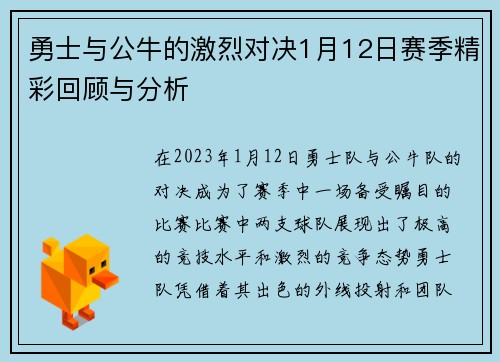 勇士与公牛的激烈对决1月12日赛季精彩回顾与分析

在2023年1月12日勇士队与公牛队的对决成为了赛季中一场备受瞩目的比赛比赛中两支球队展现出了极高的竞技水平和激烈的竞争态势勇士队凭借着其出色的外线投射和团队